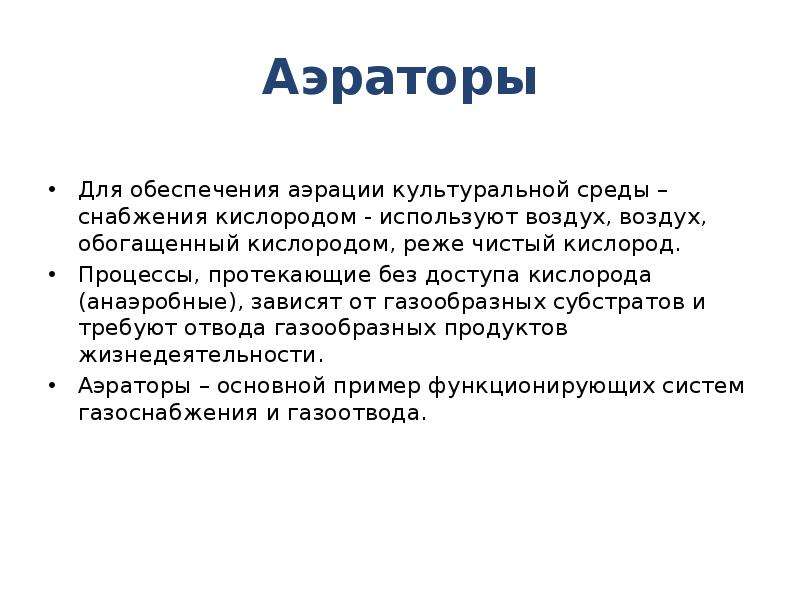 Аэраторы

• Для обеспечения аэрации культуральной среды – снабжения кислородом - используют воздух, воздух, обогащенный кислородом, реже чистый кислород.
• Процессы, протекающие без доступа кислорода (анаэробные), зависят от газообразных субстратов и требуют отвода газообразных продуктов жизнедеятельности.
• Аэраторы – основной пример функционирующих систем газоснабжения и газоотвода.